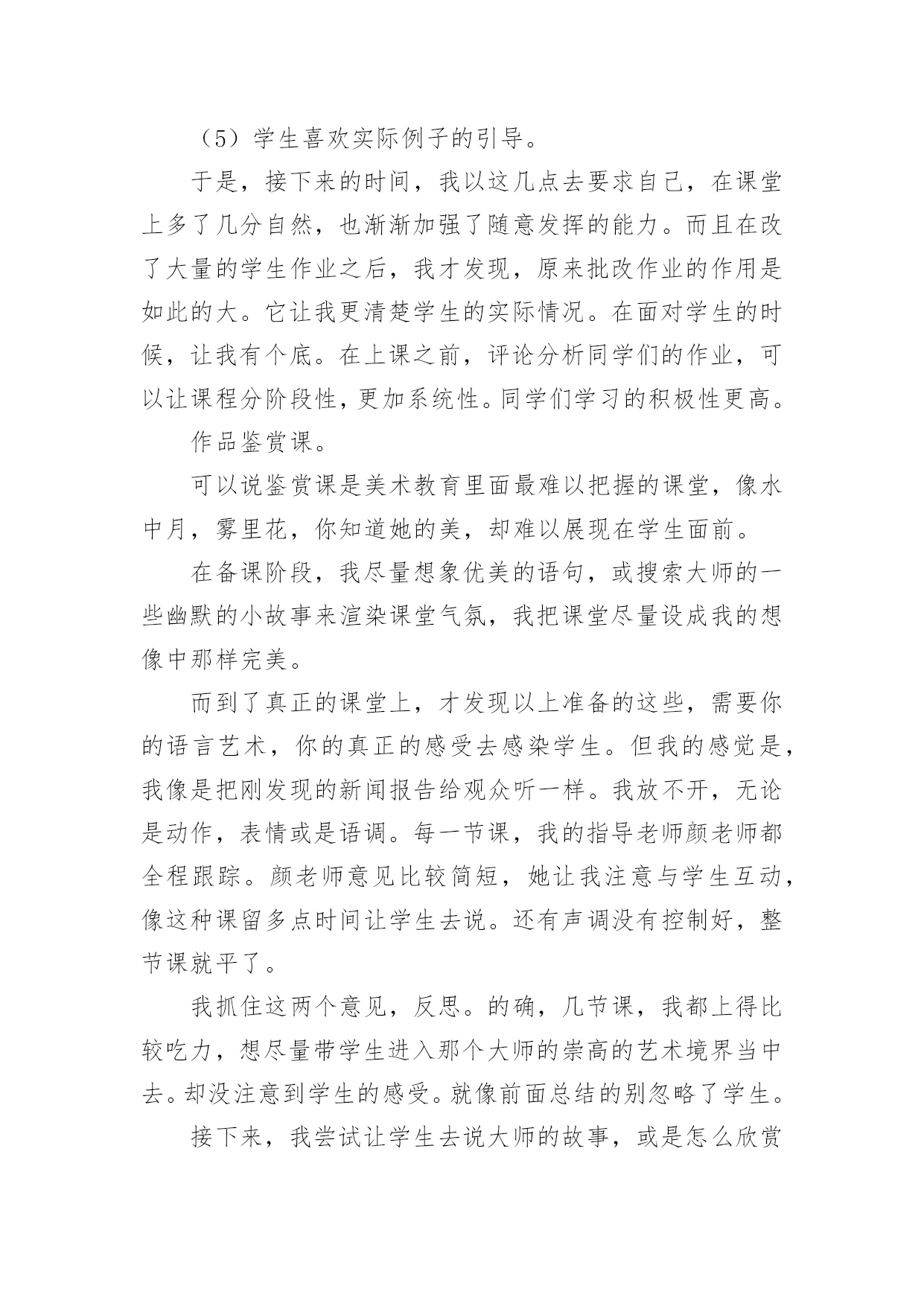 （5）学生喜欢实际例子的引导。

于是，接下来的时间，我以这几点去要求自己，在课堂上多了几分自然，也渐渐加强了随意发挥的能力。而且在改了大量的学生作业之后，我才发现，原来批改作业的作用是如此的大。它让我更清楚学生的实际情况。在面对学生的时候，让我有个底。在上课之前，评论分析同学们的作业，可以让课程分阶段性，更加系统性。同学们学习的积极性更高。

作品鉴赏课。

可以说鉴赏课是美术教育里面最难以把握的课堂，像水中月，雾里花，你知道她的美，却难以展现在学生面前。

在备课阶段，我尽量想象优美的语句，或搜索大师的一些幽默的小故事来渲染课堂气氛，我把课堂尽量设成我的想像中那样完美。

而到了真正的课堂上，才发现以上准备的这些，需要你的语言艺术，你的真正的感受去感染学生。但我的感觉是，我像是把刚发现的新闻报告给观众听一样。我放不开，无论是动作，表情或是语调。每一节课，我的指导老师颜老师都全程跟踪。颜老师意见比较简短，她让我注意与学生互动，像这种课留多点时间让学生去说。还有声调没有控制好，整节课就平了。

我抓住这两个意见，反思。的确，几节课，我都上得比较吃力，想尽量带学生进入那个大师的崇高的艺术境界当中去。却没注意到学生的感受。就像前面总结的别忽略了学生。

接下来，我尝试让学生去说大师的故事，或是怎么欣赏